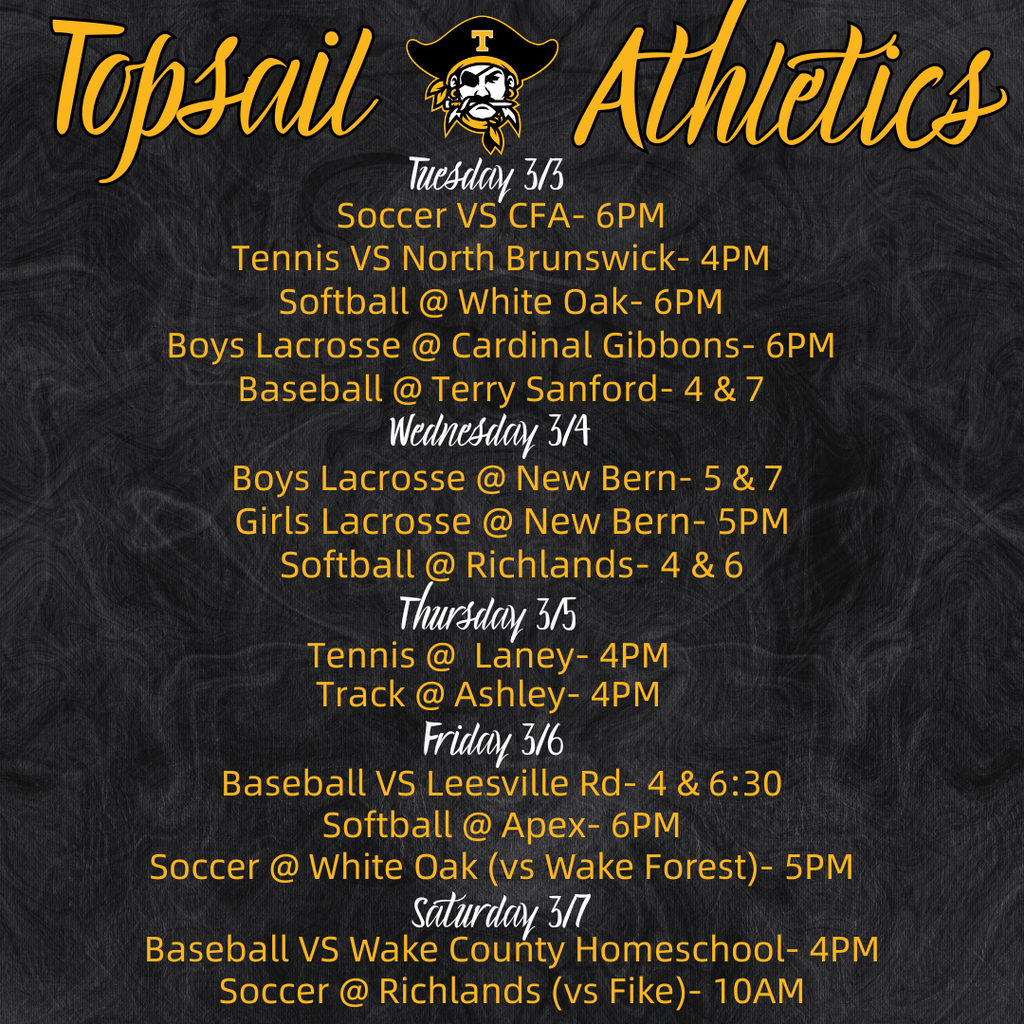 Topsail T Athletics

Tuesday 3/3
Soccer VS CFA- 6PM
Tennis VS North Brunswick- 4PM
Softball @ White Oak- 6PM
Boys Lacrosse @ Cardinal Gibbons- 6PM
Baseball @ Terry Sanford- 4 & 7

Wednesday 3/4
Boys Lacrosse @ New Bern- 5 & 7
Girls Lacrosse @ New Bern- 5PM
Softball @ Richlands- 4 & 6

Thursday 3/5
Tennis @ Laney- 4PM
Track @ Ashley- 4PM

Friday 3/6
Baseball VS Leesville Rd- 4 & 6:30
Softball @ Apex- 6PM
Soccer @ White Oak (vs Wake Forest)- 5PM

Saturday 3/7
Baseball VS Wake County Homeschool- 4PM
Soccer @ Richlands (vs Fike)- 10AM